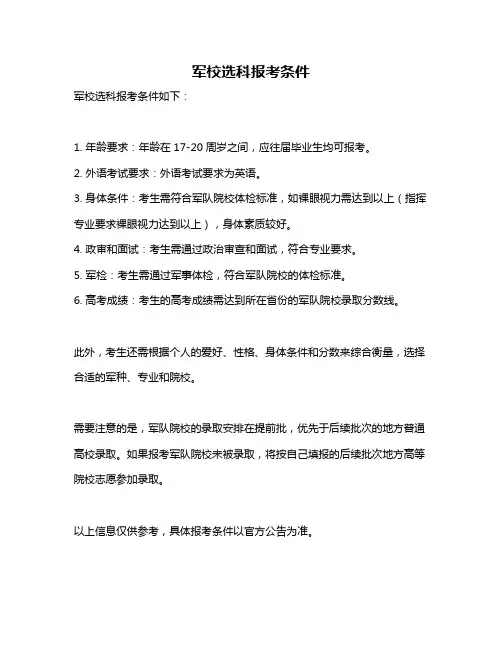 军校选科报考条件

军校选科报考条件如下：

1. 年龄要求：年龄在 17-20 周岁之间，应往届毕业生均可报考。

2. 外语考试要求：外语考试要求为英语。

3. 身体条件：考生需符合军队院校体检标准，如裸眼视力需达到以上（指挥专业要求裸眼视力达到以上），身体素质较好。

4. 政审和面试：考生需通过政治审查和面试，符合专业要求。

5. 军检：考生需通过军事体检，符合军队院校的体检标准。

6. 高考成绩：考生的高考成绩需达到所在省份的军队院校录取分数线。

此外，考生还需根据个人的爱好、性格、身体条件和分数来综合衡量，选择合适的军种、专业和院校。

需要注意的是，军队院校的录取安排在提前批，优先于后续批次的地方普通高校录取。如果报考军队院校未被录取，将按自己填报的后续批次地方高等院校志愿参加录取。

以上信息仅供参考，具体报考条件以官方公告为准。